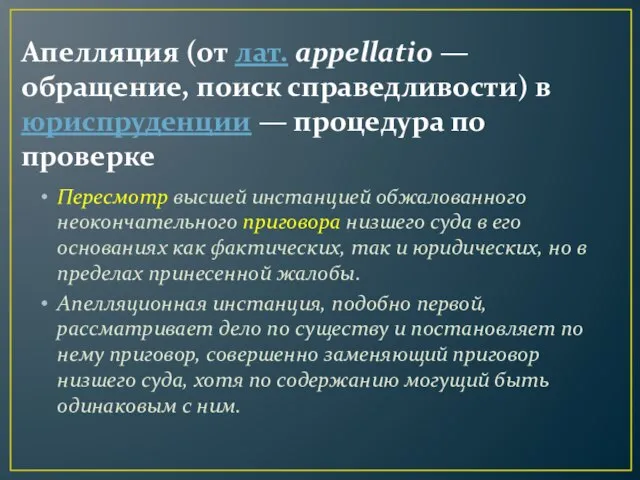 Апелляция (от лат. appellatio — обращение, поиск справедливости) в юриспруденции — процедура по проверке

• Пересмотр высшей инстанцией обжалованного неокончательного приговора низшего суда в его основаниях как фактических, так и юридических, но в пределах принесенной жалобы.

• Апелляционная инстанция, подобно первой, рассматривает дело по существу и постановляет по нему приговор, совершенно заменяющий приговор низшего суда, хотя по содержанию могущий быть одинаковым с ним.